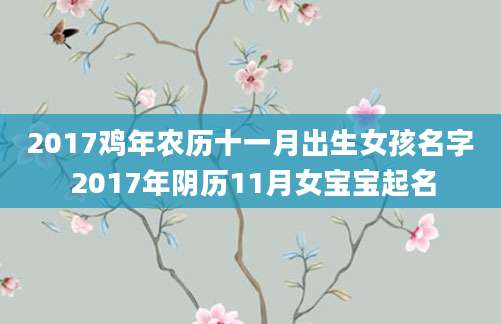 2017鸡年农历十一月出生女孩名字 2017年阴历11月女宝宝起名